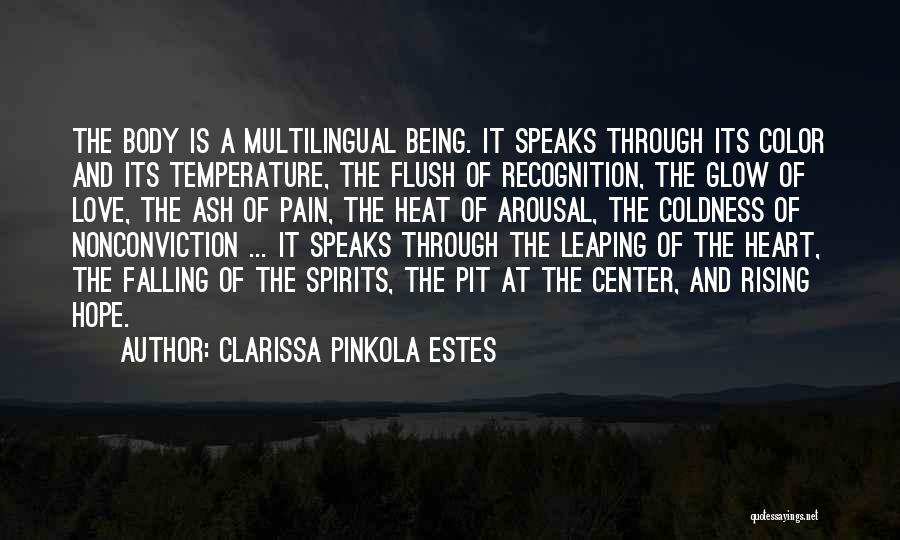 THE BODY IS A MULTILINGUAL BEING. IT SPEAKS THROUGH ITS COLOR AND ITS TEMPERATURE, THE FLUSH OF RECOGNITION, THE GLOW OF LOVE, THE ASH OF PAIN, THE HEAT OF AROUSAL, THE COLDNESS OF NONCONVICTION ... IT SPEAKS THROUGH THE LEAPING OF THE HEART, THE FALLING OF THE SPIRITS, THE PIT AT THE CENTER, AND RISING HOPE.

AUTHOR: CLARISSA PINKOLA ESTES

quotessayings.net